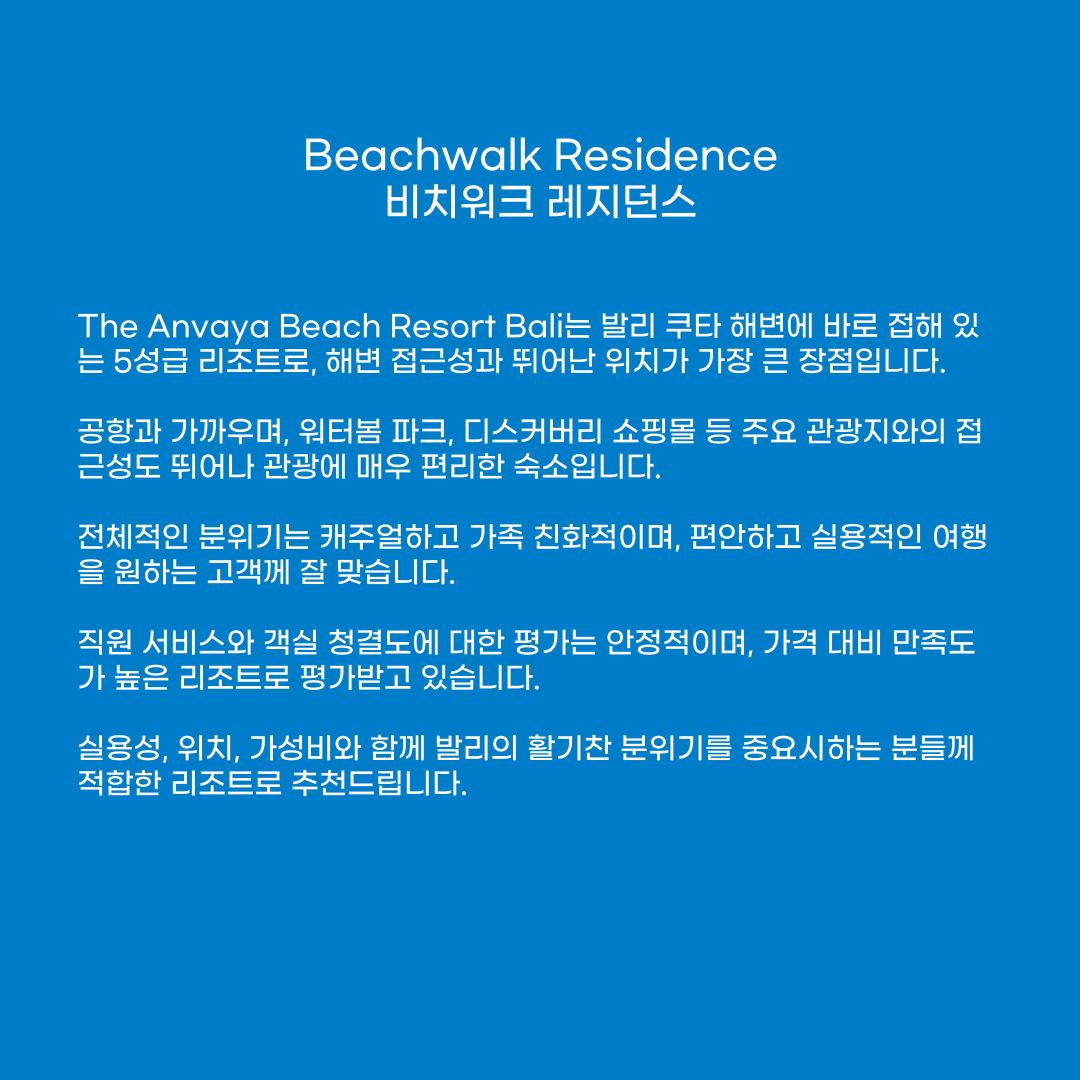 Beachwalk Residence
비치워크 레지던스

The Anvaya Beach Resort Bali는 발리 쿠타 해변에 바로 접해 있는 5성급 리조트로, 해변 접근성과 뛰어난 위치가 가장 큰 장점입니다.

공항과 가까우며, 워터봄 파크, 디스커버리 쇼핑몰 등 주요 관광지와의 접근성도 뛰어나 관광에 매우 편리한 숙소입니다.

전체적인 분위기는 캐주얼하고 가족 친화적이며, 편안하고 실용적인 여행을 원하는 고객께 잘 맞습니다.

직원 서비스와 객실 청결도에 대한 평가는 안정적이며, 가격 대비 만족도가 높은 리조트로 평가받고 있습니다.

실용성, 위치, 가성비와 함께 발리의 활기찬 분위기를 중요시하는 분들께 적합한 리조트로 추천드립니다.